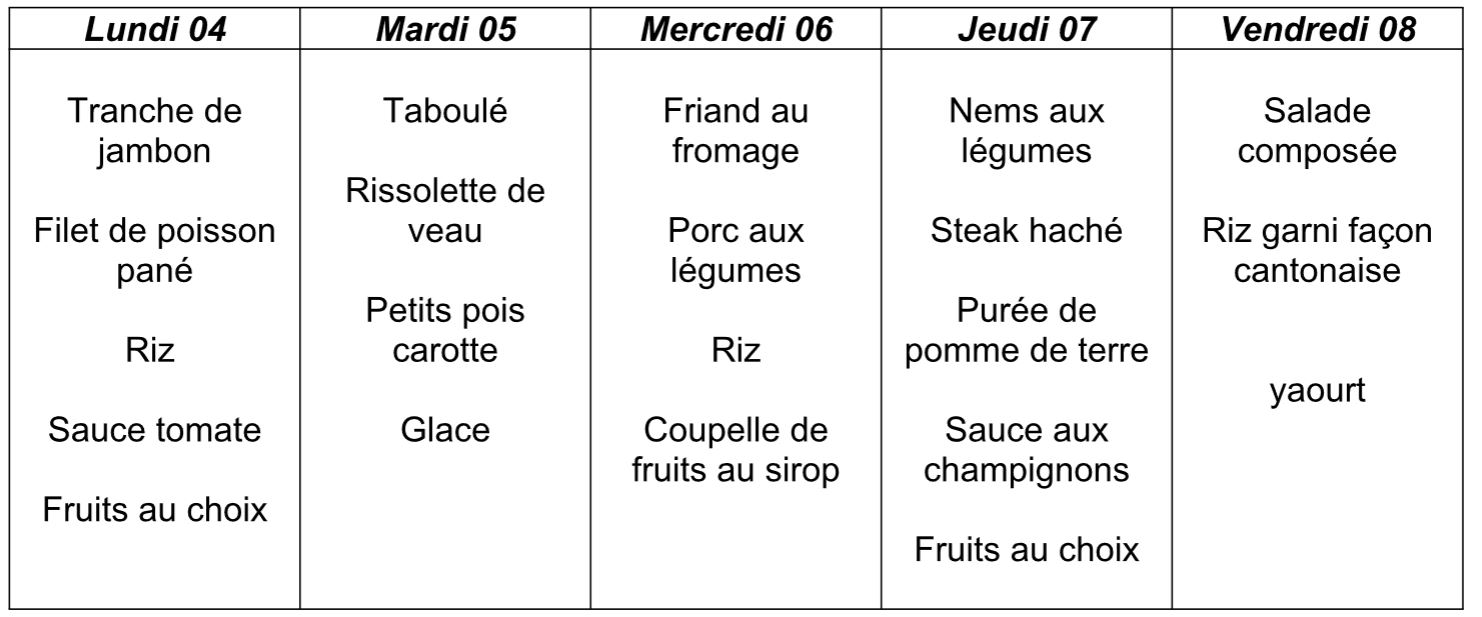 | Lundi 04 | Mardi 05 | Mercredi 06 | Jeudi 07 | Vendredi 08 |
|---|---|---|---|---|
| Tranche de jambon Filet de poisson pané Riz Sauce tomate Fruits au choix | Taboulé Rissolette de veau Petits pois carotte Glace | Friand au fromage Porc aux légumes Riz Coupelle de fruits au sirop | Nems aux légumes Steak haché Purée de pomme de terre Sauce aux champignons Fruits au choix | Salade composée Riz garni façon cantonaise yaourt |